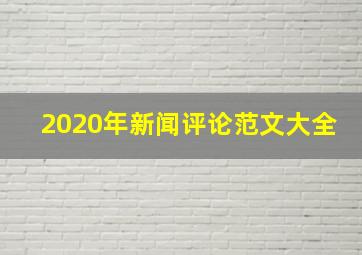 2020年新闻评论范文大全